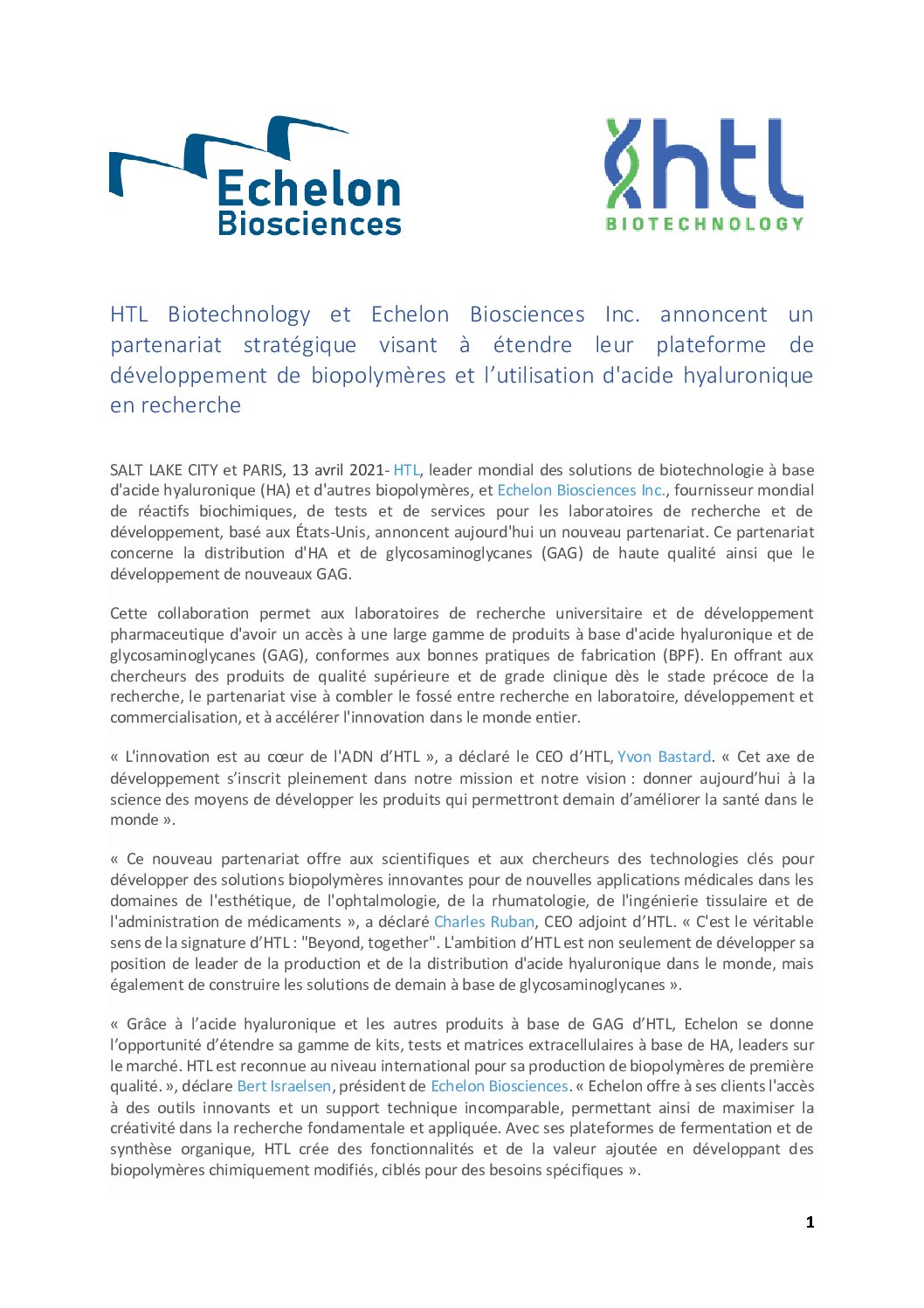 Echelon Biosciences

htl BIOTECHNOLOGY

HTL Biotechnology et Echelon Biosciences Inc. annoncent un partenariat stratégique visant à étendre leur plateforme de développement de biopolymères et l'utilisation d'acide hyaluronique en recherche

SALT LAKE CITY et PARIS, 13 avril 2021- HTL, leader mondial des solutions de biotechnologie à base d'acide hyaluronique (HA) et d'autres biopolymères, et Echelon Biosciences Inc., fournisseur mondial de réactifs biochimiques, de tests et de services pour les laboratoires de recherche et de développement, basé aux États-Unis, annoncent aujourd'hui un nouveau partenariat. Ce partenariat concerne la distribution d'HA et de glycosaminoglycanes (GAG) de haute qualité ainsi que le développement de nouveaux GAG.

Cette collaboration permet aux laboratoires de recherche universitaire et de développement pharmaceutique d'avoir un accès à une large gamme de produits à base d'acide hyaluronique et de glycosaminoglycanes (GAG), conformes aux bonnes pratiques de fabrication (BPF). En offrant aux chercheurs des produits de qualité supérieure et de grade clinique dès le stade précoce de la recherche, le partenariat vise à combler le fossé entre recherche en laboratoire, développement et commercialisation, et à accélérer l'innovation dans le monde entier.

« L'innovation est au cœur de l'ADN d'HTL », a déclaré le CEO d'HTL, Yvon Bastard. « Cet axe de développement s'inscrit pleinement dans notre mission et notre vision : donner aujourd'hui à la science des moyens de développer les produits qui permettront demain d'améliorer la santé dans le monde ».

« Ce nouveau partenariat offre aux scientifiques et aux chercheurs des technologies clés pour développer des solutions biopolymères innovantes pour de nouvelles applications médicales dans les domaines de l'esthétique, de l'ophtalmologie, de la rhumatologie, de l'ingénierie tissulaire et de l'administration de médicaments », a déclaré Charles Ruban, CEO adjoint d'HTL. « C'est le véritable sens de la signature d'HTL : "Beyond, together". L'ambition d'HTL est non seulement de développer sa position de leader de la production et de la distribution d'acide hyaluronique dans le monde, mais également de construire les solutions de demain à base de glycosaminoglycanes ».

« Grâce à l'acide hyaluronique et les autres produits à base de GAG d'HTL, Echelon se donne l'opportunité d'étendre sa gamme de kits, tests et matrices extracellulaires à base de HA, leaders sur le marché. HTL est reconnue au niveau international pour sa production de biopolymères de première qualité. », déclare Bert Israelsen, président de Echelon Biosciences. « Echelon offre à ses clients l'accès à des outils innovants et un support technique incomparable, permettant ainsi de maximiser la créativité dans la recherche fondamentale et appliquée. Avec ses plateformes de fermentation et de synthèse organique, HTL crée des fonctionnalités et de la valeur ajoutée en développant des biopolymères chimiquement modifiés, ciblés pour des besoins spécifiques ».

1